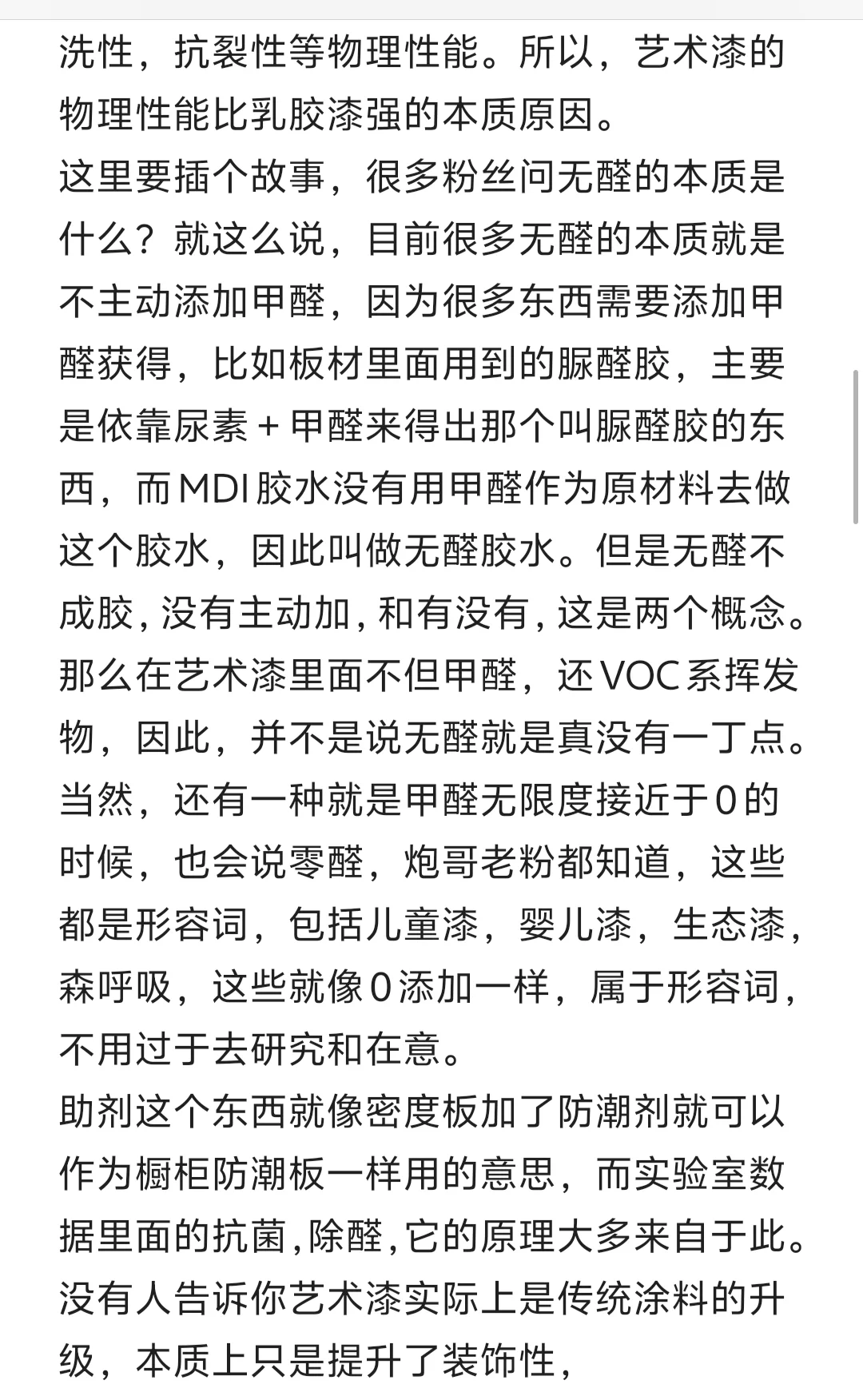 洗性，抗裂性等物理性能。所以，艺术漆的物理性能比乳胶漆强的本质原因。
这里要插个故事，很多粉丝问无醛的本质是什么？就这么说，目前很多无醛的本质就是不主动添加甲醛，因为很多东西需要添加甲醛获得，比如板材里面用到的脲醛胶，主要是依靠尿素＋甲醛来得出那个叫脲醛胶的东西，而MDI胶水没有用甲醛作为原材料去做这个胶水，因此叫做无醛胶水。但是无醛不成胶，没有主动加，和有没有，这是两个概念。那么在艺术漆里面不但甲醛，还VOC系挥发物，因此，并不是说无醛就是真没有一丁点。当然，还有一种就是甲醛无限度接近于0的时候，也会说零醛，炮哥老粉都知道，这些都是形容词，包括儿童漆，婴儿漆，生态漆，森呼吸，这些就像0添加一样，属于形容词，不用过于去研究和在意。
助剂这个东西就像密度板加了防潮剂就可以作为橱柜防潮板一样用的意思，而实验室数据里面的抗菌，除醛，它的原理大多来自于此。
没有人告诉你艺术漆实际上是传统涂料的升级，本质上只是提升了装饰性，